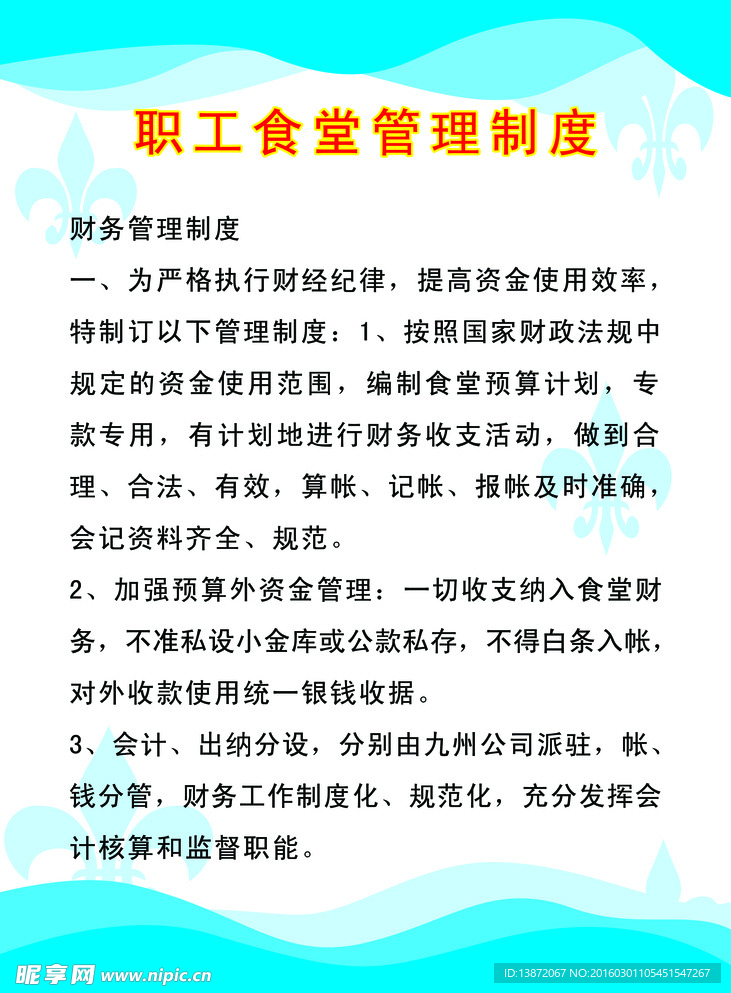 职工食堂管理制度

财务管理制度

一、为严格执行财经纪律，提高资金使用效率，特制订以下管理制度：1、按照国家财政法规中规定的资金使用范围，编制食堂预算计划，专款专用，有计划地进行财务收支活动，做到合理、合法、有效，算帐、记帐、报帐及时准确，会记资料齐全、规范。

2、加强预算外资金管理：一切收支纳入食堂财务，不准私设小金库或公款私存，不得白条入帐，对外收款使用统一银钱收据。

3、会计、出纳分设，分别由九州公司派驻，帐、钱分管，财务工作制度化、规范化，充分发挥会计核算和监督职能。

昵享网 www.nipic.cn

ID:13872067 NO:20160301105451547267